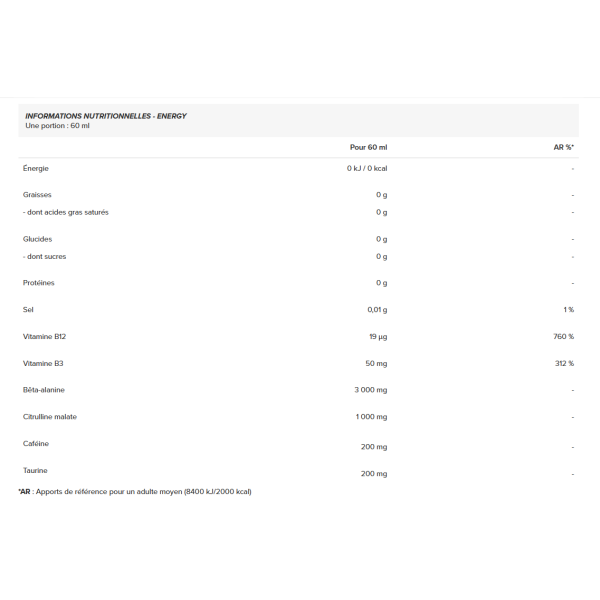 INFORMATIONS NUTRITIONNELLES - ENERGY
Une portion : 60 ml

| | Pour 60 ml | AR %* |
|---|---|---|
| Énergie | 0 kJ / 0 kcal | - |
| Graisses | 0 g | - |
| - dont acides gras saturés | 0 g | - |
| Glucides | 0 g | - |
| - dont sucres | 0 g | - |
| Protéines | 0 g | - |
| Sel | 0,01 g | 1 % |
| Vitamine B12 | 19 µg | 760 % |
| Vitamine B3 | 50 mg | 312 % |
| Bêta-alanine | 3 000 mg | - |
| Citrulline malate | 1 000 mg | - |
| Caféine | 200 mg | - |
| Taurine | 200 mg | - |

*AR : Apports de référence pour un adulte moyen (8400 kJ/2000 kcal)